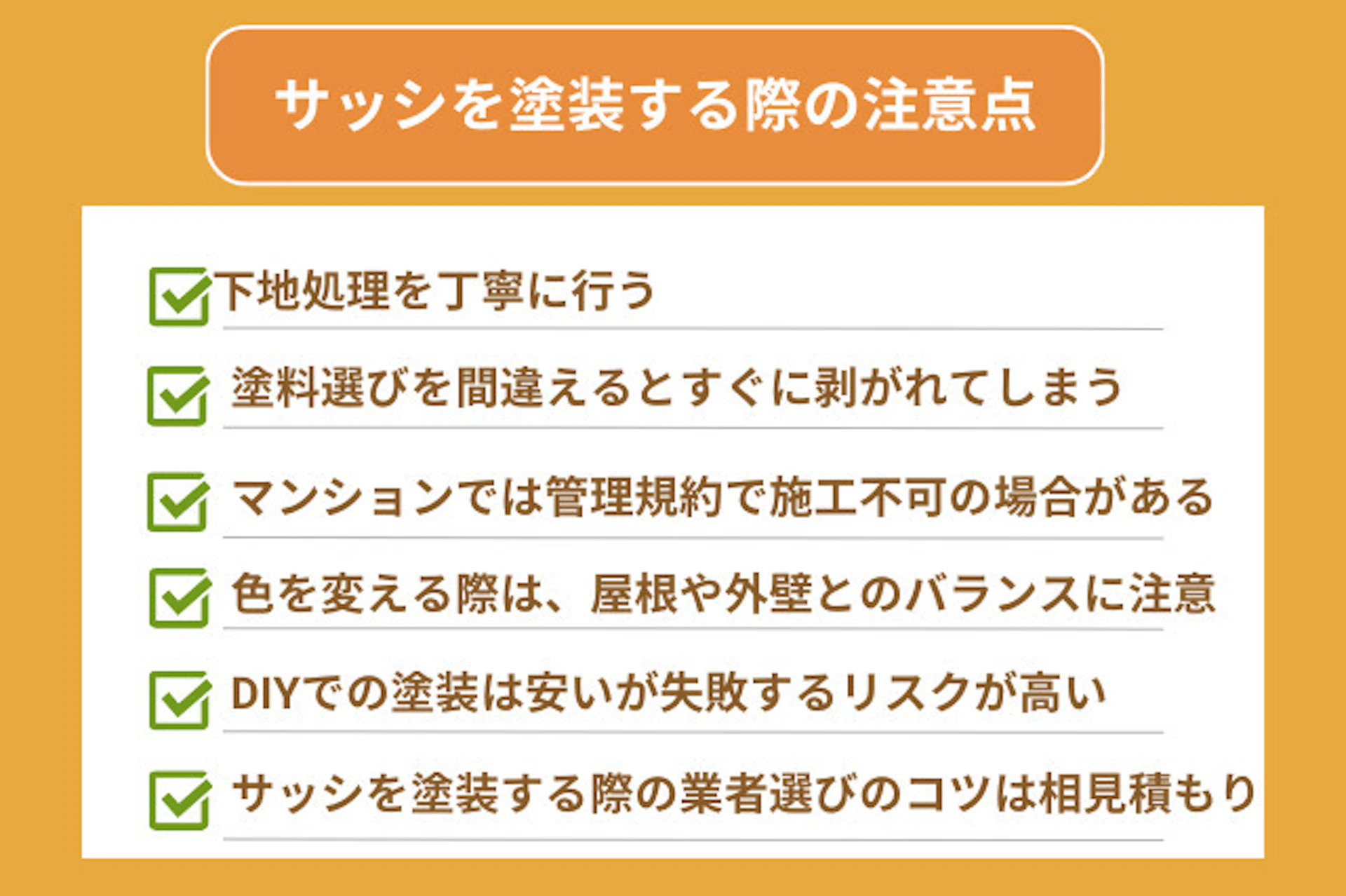 サッシを塗装する際の注意点

下地処理を丁寧に行う

塗料選びを間違えるとすぐに剥がれてしまう

マンションでは管理規約で施工不可の場合がある

色を変える際は、屋根や外壁とのバランスに注意

DIYでの塗装は安いが失敗するリスクが高い

サッシを塗装する際の業者選びのコツは相見積もり